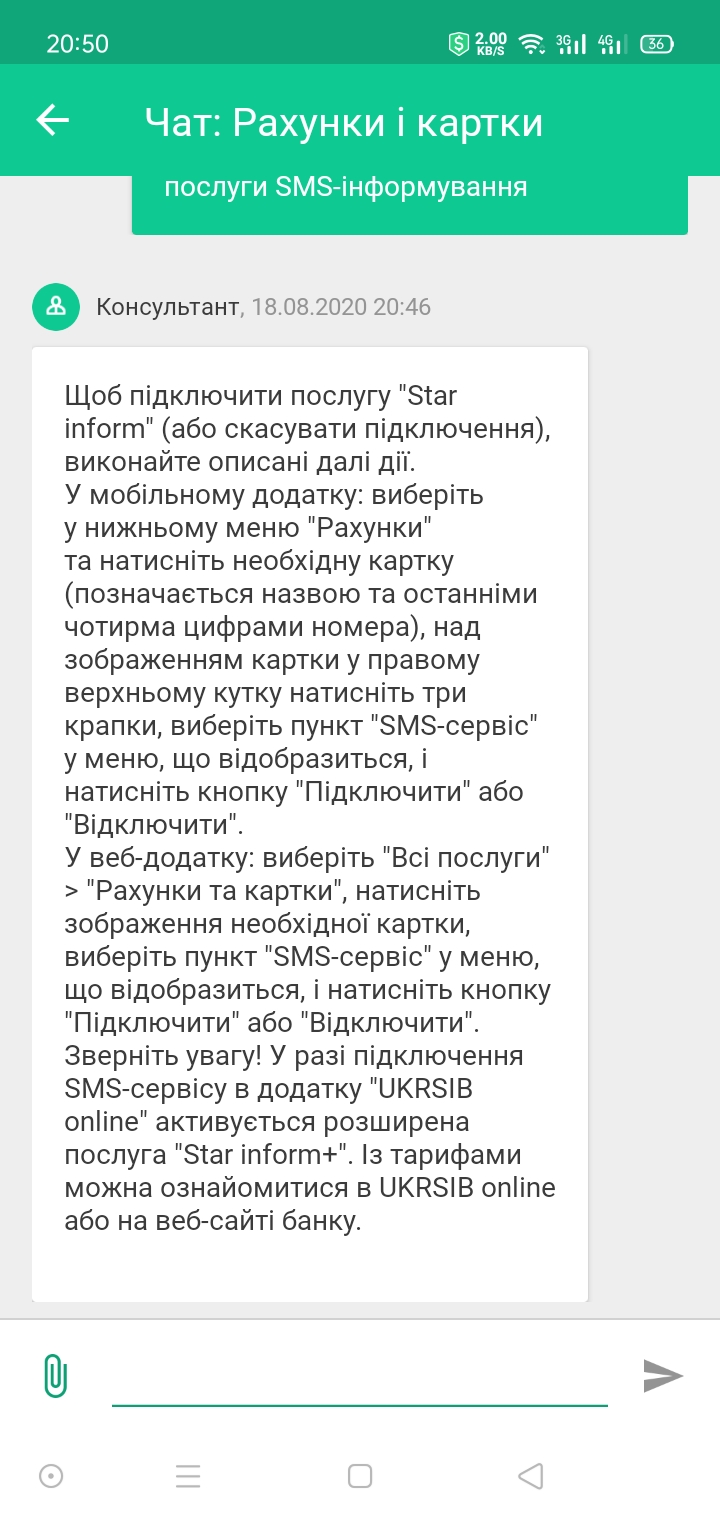 20:50 2.00 KB/S 3G 4G 36

Чат: Рахунки і картки

послуги SMS-інформування

Консультант, 18.08.2020 20:46

Щоб підключити послугу "Star inform" (або скасувати підключення), виконайте описані далі дії.
У мобільному додатку: виберіть у нижньому меню "Рахунки" та натисніть необхідну картку (позначається назвою та останніми чотирма цифрами номера), над зображенням картки у правому верхньому кутку натисніть три крапки, виберіть пункт "SMS-сервіс" у меню, що відобразиться, і натисніть кнопку "Підключити" або "Відключити".
У веб-додатку: виберіть "Всі послуги" > "Рахунки та картки", натисніть зображення необхідної картки, виберіть пункт "SMS-сервіс" у меню, що відобразиться, і натисніть кнопку "Підключити" або "Відключити".
Зверніть увагу! У разі підключення SMS-сервісу в додатку "UKRSIB online" активується розширена послуга "Star inform+". Із тарифами можна ознайомитися в UKRSIB online або на веб-сайті банку.